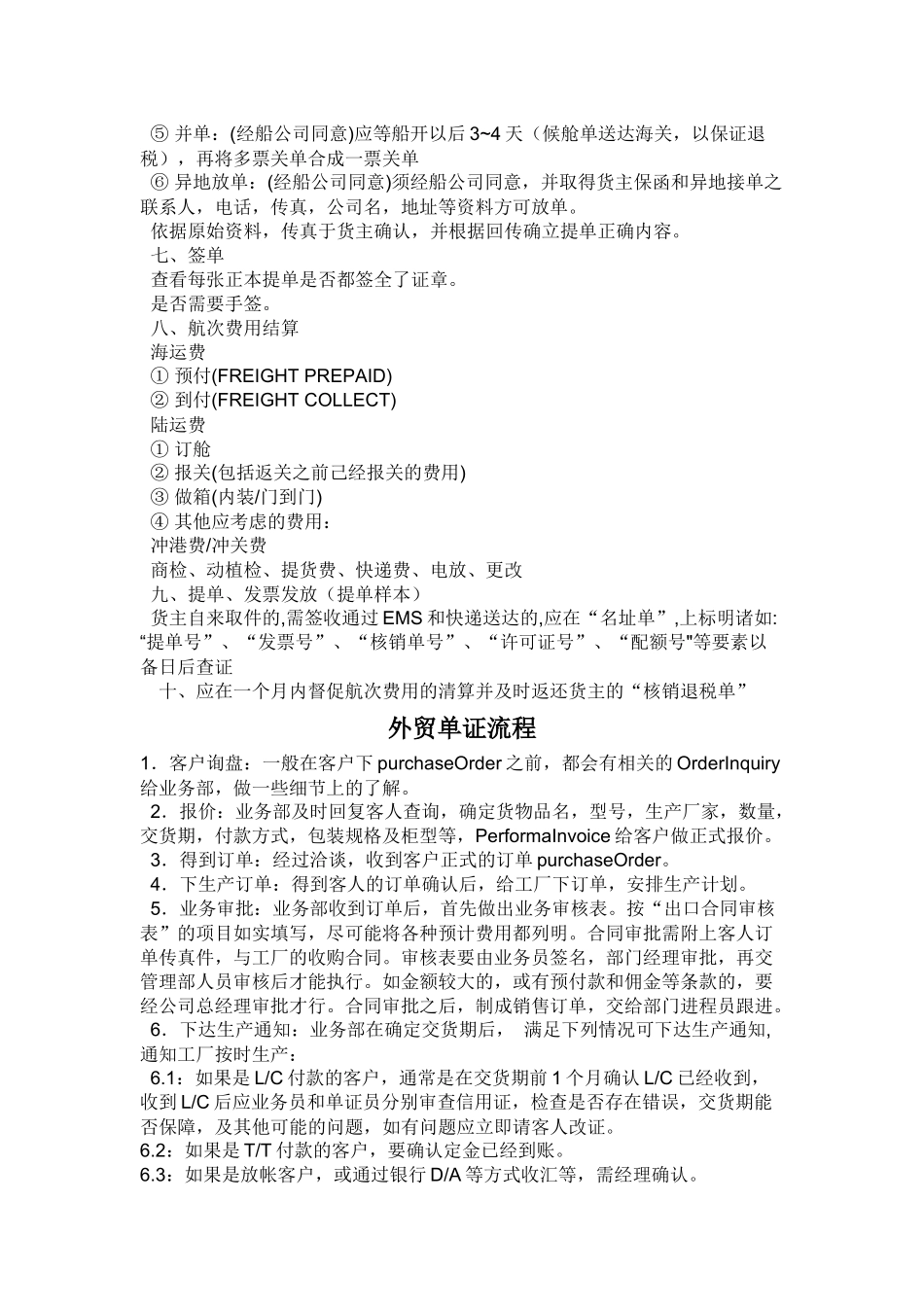 ⑤ 并单：(经船公司同意)应等船开以后 3~4 天（候舱单送达海关，以保证退税），再将多票关单合成一票关单
⑥ 异地放单：(经船公司同意)须经船公司同意，并取得货主保函和异地接单之联系人，电话，传真，公司名，地址等资料方可放单。
依据原始资料，传真于货主确认，并根据回传确立提单正确内容。
七、签单
查看每张正本提单是否都签全了证章。
是否需要手签。
八、航次费用结算
海运费
① 预付(FREIGHT PREPAID)
② 到付(FREIGHT COLLECT)
陆运费
① 订舱
② 报关(包括返关之前已经报关的费用)
③ 做箱(内装/门到门)
④ 其他应考虑的费用：
冲港费/冲关费
商检、动植检、提货费、快递费、电放、更改
九、提单、发票发放（提单样本）
货主自来取件的,需签收通过 EMS 和快递送达的,应在“名址单”,上标明诸如:“提单号”、“发票号”、“核销单号”、“许可证号”、“配额号"等要素以备日后查证
十、应在一个月内督促航次费用的清算并及时返还货主的“核销退税单”

外贸单证流程

1．客户询盘：一般在客户下 purchaseOrder 之前，都会有相关的 OrderInquiry 给业务部，做一些细节上的了解。
2．报价：业务部及时回复客人查询，确定货物品名，型号，生产厂家，数量，交货期，付款方式，包装规格及柜型等，PerformaInvoice 给客户做正式报价。
3．得到订单：经过洽谈，收到客户正式的订单 purchaseOrder。
4．下生产订单：得到客人的订单确认后，给工厂下订单，安排生产计划。
5．业务审批：业务部收到订单后，首先做出业务审核表。按“出口合同审核表”的项目如实填写，尽可能将各种预计费用都列明。合同审批需附上客人订单传真件，与工厂的收购合同。审核表要由业务员签名，部门经理审批，再交管理部人员审核后才能执行。如金额较大的，或有预付款和佣金等条款的，要经公司总经理审批才行。合同审批之后，制成销售订单，交给部门进程员跟进。
6．下达生产通知：业务部在确定交货期后， 满足下列情况可下达生产通知,通知工厂按时生产：
6.1：如果是 L/C 付款的客户，通常是在交货期前 1 个月确认 L/C 已经收到，收到 L/C 后应业务员和单证员分别审查信用证，检查是否存在错误，交货期能否保障，及其他可能的问题，如有问题应立即请客人改证。
6.2：如果是 T/T 付款的客户，要确认定金已经到账。
6.3：如果是放帐客户，或通过银行 D/A 等方式收汇等，需经理确认。